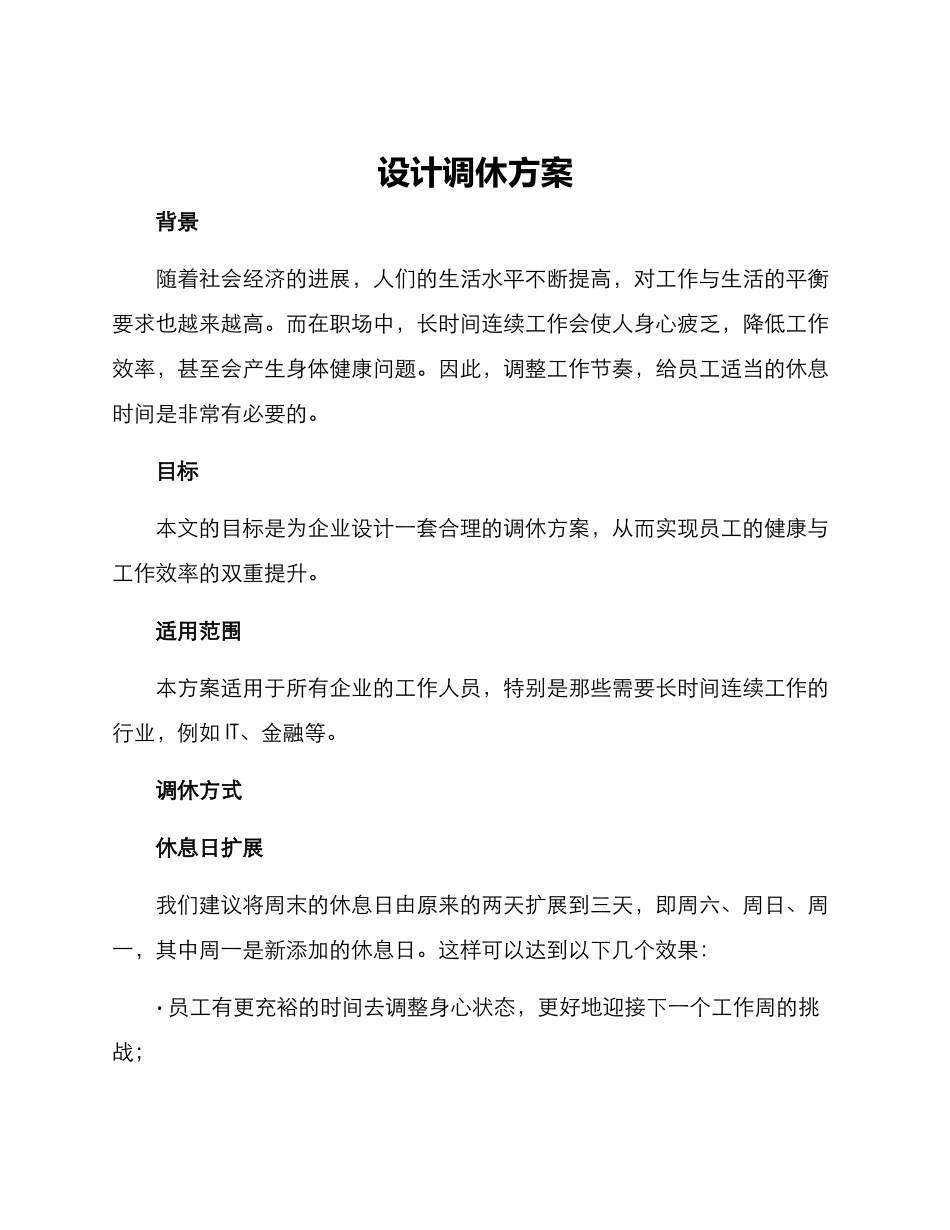 设计调休方案

背景

随着社会经济的进展，人们的生活水平不断提高，对工作与生活的平衡要求也越来越高。而在职场中，长时间连续工作会使人身心疲乏，降低工作效率，甚至会产生身体健康问题。因此，调整工作节奏，给员工适当的休息时间是非常有必要的。

目标

本文的目标是为企业设计一套合理的调休方案，从而实现员工的健康与工作效率的双重提升。

适用范围

本方案适用于所有企业的工作人员，特别是那些需要长时间连续工作的行业，例如 IT、金融等。

调休方式

休息日扩展

我们建议将周末的休息日由原来的两天扩展到三天，即周六、周日、周一，其中周一是新添加的休息日。这样可以达到以下几个效果：

· 员工有更充裕的时间去调整身心状态，更好地迎接下一个工作周的挑战；